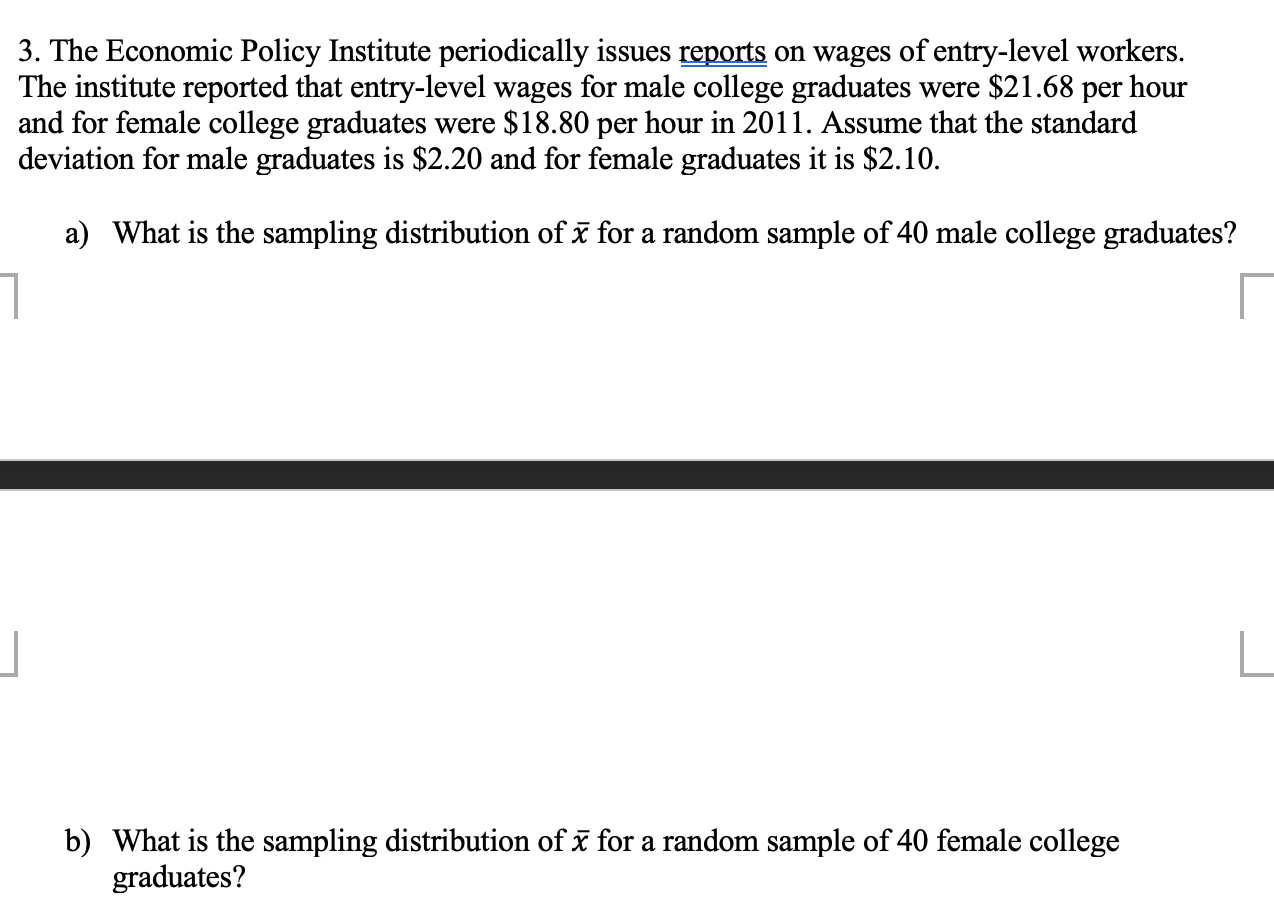 3. The Economic Policy Institute periodically issues reports on wages of entry-level workers. The institute reported that entry-level wages for male college graduates were \$21.68 per hour and for female college graduates were \$18.80 per hour in 2011. Assume that the standard deviation for male graduates is \$2.20 and for female graduates it is \$2.10.

a) What is the sampling distribution of $\bar{x}$ for a random sample of 40 male college graduates?

b) What is the sampling distribution of $\bar{x}$ for a random sample of 40 female college graduates?